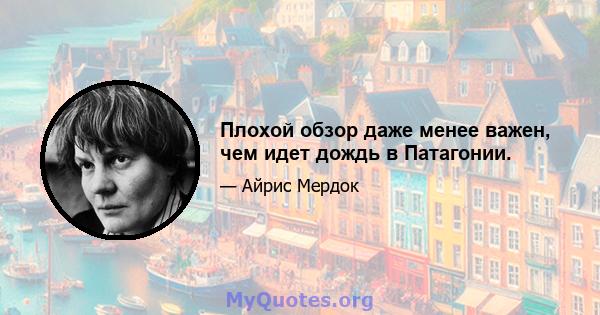 Плохой обзор даже менее важен, чем идет дождь в Патагонии.

— Айрис Мердок

MyQuotes.org